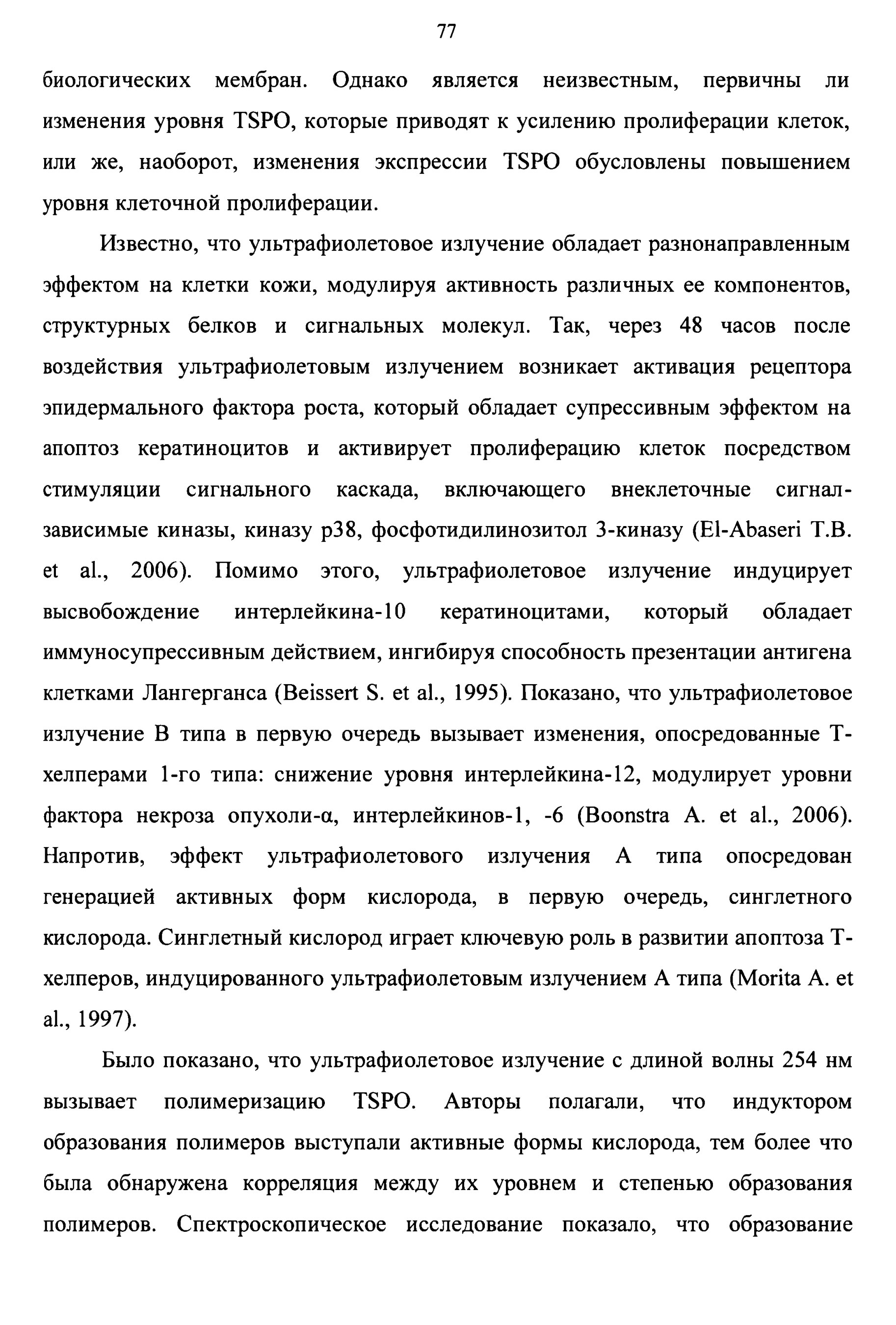 77

биологических мембран. Однако является неизвестным, первичны ли изменения уровня TSPO, которые приводят к усилению пролиферации клеток, или же, наоборот, изменения экспрессии TSPO обусловлены повышением уровня клеточной пролиферации.

Известно, что ультрафиолетовое излучение обладает разнонаправленным эффектом на клетки кожи, модулируя активность различных ее компонентов, структурных белков и сигнальных молекул. Так, через 48 часов после воздействия ультрафиолетовым излучением возникает активация рецептора эпидермального фактора роста, который обладает супрессивным эффектом на апоптоз кератиноцитов и активирует пролиферацию клеток посредством стимуляции сигнального каскада, включающего внеклеточные сигнал-зависимые киназы, киназу p38, фосфотидилинозитол 3-киназу (El-Abaseri T.B. et al., 2006). Помимо этого, ультрафиолетовое излучение индуцирует высвобождение интерлейкина-10 кератиноцитами, который обладает иммуносупрессивным действием, ингибируя способность презентации антигена клетками Лангерганса (Beissert S. et al., 1995). Показано, что ультрафиолетовое излучение В типа в первую очередь вызывает изменения, опосредованные Т-хелперами 1-го типа: снижение уровня интерлейкина-12, модулирует уровни фактора некроза опухоли-α, интерлейкинов-1, -6 (Boonstra A. et al., 2006). Напротив, эффект ультрафиолетового излучения А типа опосредован генерацией активных форм кислорода, в первую очередь, синглетного кислорода. Синглетный кислород играет ключевую роль в развитии апоптоза Т-хелперов, индуцированного ультрафиолетовым излучением А типа (Morita A. et al., 1997).

Было показано, что ультрафиолетовое излучение с длиной волны 254 нм вызывает полимеризацию TSPO. Авторы полагали, что индуктором образования полимеров выступали активные формы кислорода, тем более что была обнаружена корреляция между их уровнем и степенью образования полимеров. Спектроскопическое исследование показало, что образование